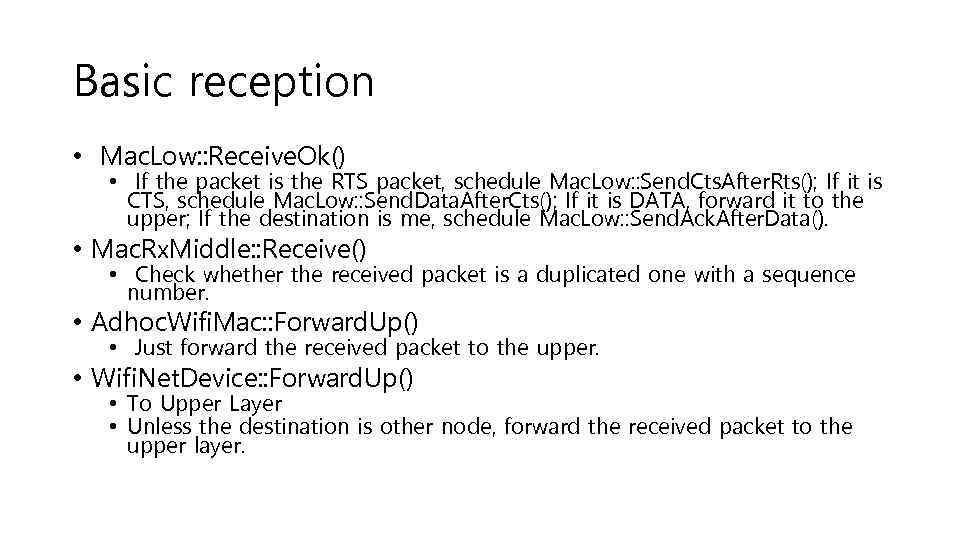 Basic reception

• MacLow::ReceiveOk()
  • If the packet is the RTS packet, schedule MacLow::SendCtsAfterRts(); If it is CTS, schedule MacLow::SendDataAfterCts(); If it is DATA, forward it to the upper; If the destination is me, schedule MacLow::SendAckAfterData().
• MacRxMiddle::Receive()
  • Check whether the received packet is a duplicated one with a sequence number.
• AdhocWifiMac::ForwardUp()
  • Just forward the received packet to the upper.
• WifiNetDevice::ForwardUp()
  • To Upper Layer
  • Unless the destination is other node, forward the received packet to the upper layer.